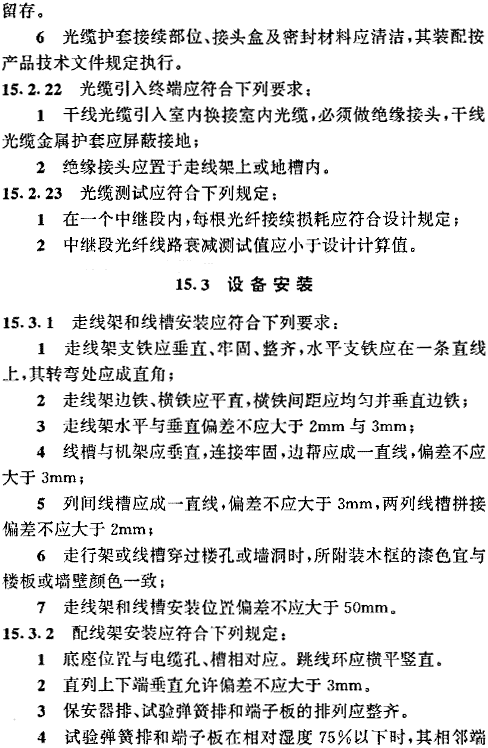 留存。

6 光缆护套接续部位、接头盒及密封材料应清洁，其装配按产品技术文件规定执行。

15.2.22 光缆引入终端应符合下列要求：

1 干线光缆引入室内换接室内光缆，必须做绝缘接头，干线光缆金属护套应屏蔽接地；

2 绝缘接头应置于走线架上或地槽内。

15.2.23 光缆测试应符合下列规定：

1 在一个中继段内，每根光纤接续损耗应符合设计规定；

2 中继段光纤线路衰减测试值应小于设计计算值。

15.3 设备安装

15.3.1 走线架和线槽安装应符合下列要求：

1 走线架支铁应垂直、牢固、整齐，水平支铁应在一条直线上，其转弯处应成直角；

2 走线架边铁、横铁应平直，横铁间距应均匀并垂直边铁；

3 走线架水平与垂直偏差不应大于 2mm 与 3mm；

4 线槽与机架应垂直，连接牢固，边帮应成一直线，偏差不应大于 3mm；

5 列间线槽应成一直线，偏差不应大于 3mm，两列线槽拼接偏差不应大于 2mm；

6 走行架或线槽穿过楼孔或墙洞时，所附装木框的漆色宜与楼板或墙壁颜色一致；

7 走线架和线槽安装位置偏差不应大于 50mm。

15.3.2 配线架安装应符合下列规定：

1 底座位置与电缆孔、槽相对应。跳线环应横平竖直。

2 直列上下端垂直允许偏差不应大于 3mm。

3 保安器排、试验弹簧排和端子板的排列应整齐。

4 试验弹簧排和端子板在相对湿度 75%以下时，其相邻端